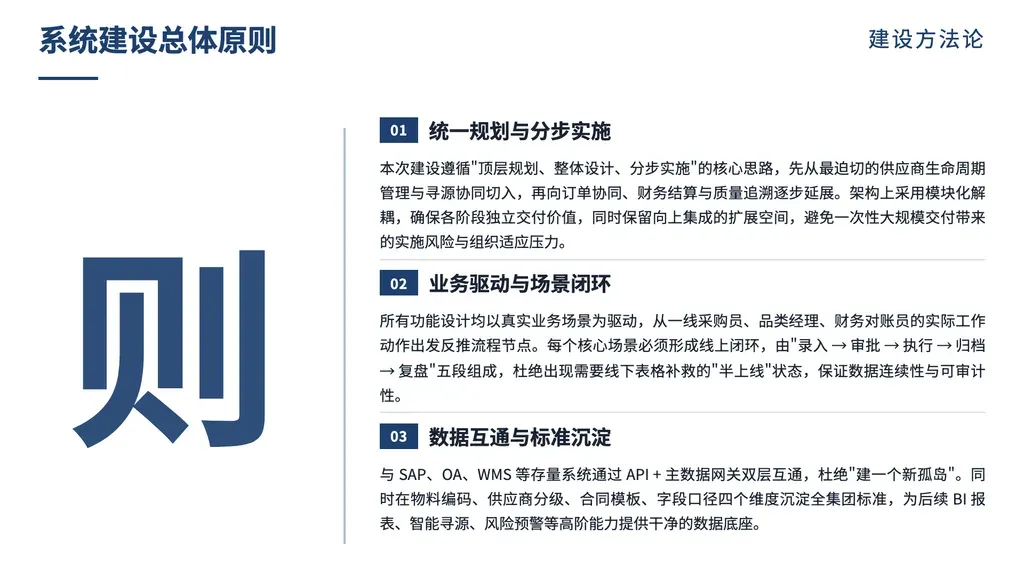 系统建设总体原则

建设方法论

则

01 统一规划与分步实施

本次建设遵循"顶层规划、整体设计、分步实施"的核心思路，先从最迫切的供应商生命周期管理与寻源协同切入，再向订单协同、财务结算与质量追溯逐步延展。架构上采用模块化解耦，确保各阶段独立交付价值，同时保留向上集成的扩展空间，避免一次性大规模交付带来的实施风险与组织适应压力。

02 业务驱动与场景闭环

所有功能设计均以真实业务场景为驱动，从一线采购员、品类经理、财务对账员的实际工作动作出发反推流程节点。每个核心场景必须形成线上闭环，由"录入 → 审批 → 执行 → 归档 → 复盘"五段组成，杜绝出现需要线下表格补救的"半上线"状态，保证数据连续性与可审计性。

03 数据互通与标准沉淀

与 SAP、OA、WMS 等存量系统通过 API + 主数据网关双层互通，杜绝"建一个新孤岛"。同时在物料编码、供应商分级、合同模板、字段口径四个维度沉淀全集团标准，为后续 BI 报表、智能寻源、风险预警等高阶能力提供干净的数据底座。